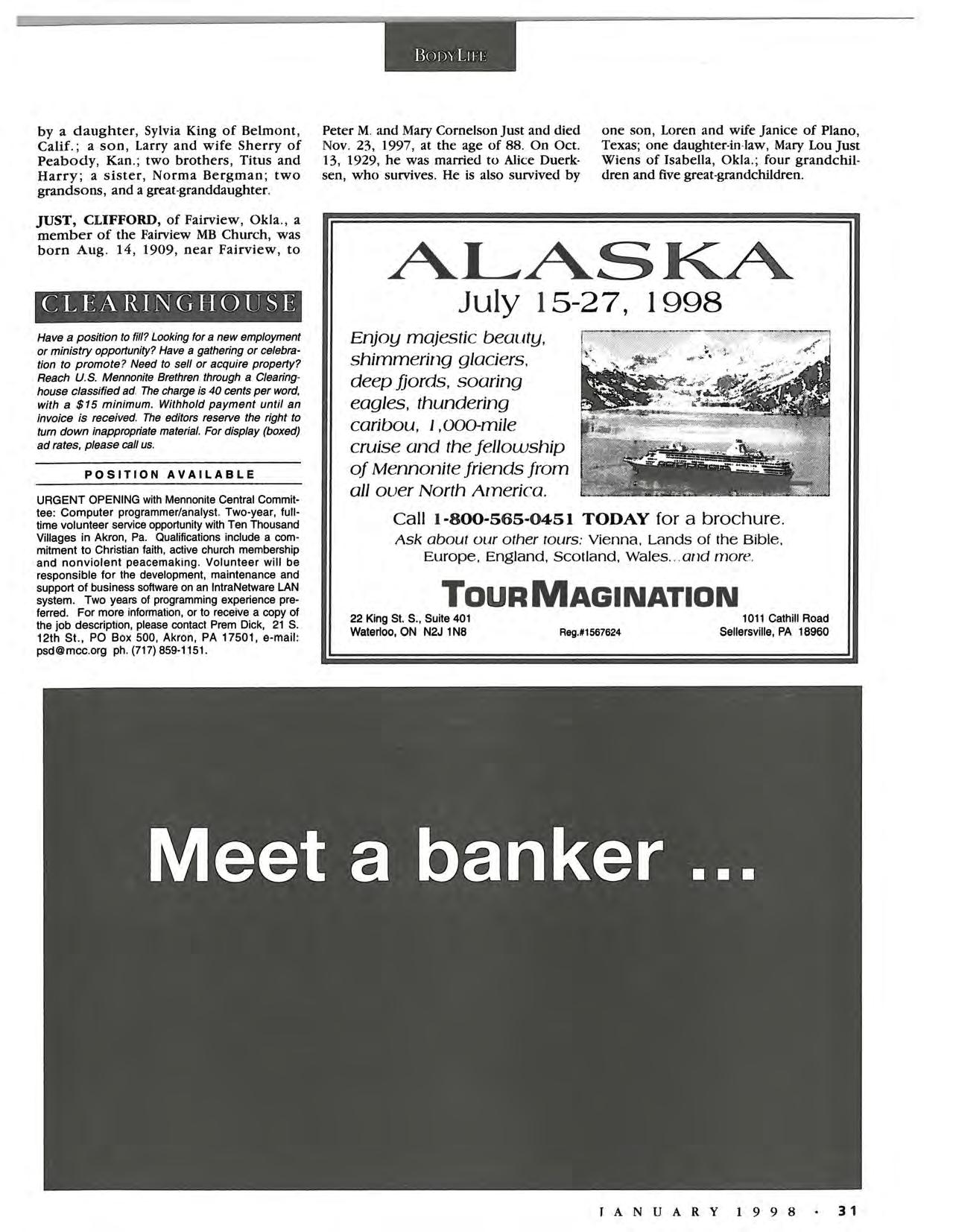 BODYLIFE

by a daughter, Sylvia King of Belmont, Calif.; a son, Larry and wife Sherry of Peabody, Kan.; two brothers, Titus and Harry; a sister, Norma Bergman; two grandsons, and a great-granddaughter.

JUST, CLIFFORD, of Fairview, Okla., a member of the Fairview MB Church, was born Aug. 14, 1909, near Fairview, to Peter M. and Mary Cornelson Just and died Nov. 23, 1997, at the age of 88. On Oct. 13, 1929, he was married to Alice Duerksen, who survives. He is also survived by one son, Loren and wife Janice of Plano, Texas; one daughter-in-law, Mary Lou Just Wiens of Isabella, Okla.; four grandchildren and five great-grandchildren.

CLEARINGHOUSE

Have a position to fill? Looking for a new employment or ministry opportunity? Have a gathering or celebration to promote? Need to sell or acquire property? Reach U.S. Mennonite Brethren through a Clearinghouse classified ad. The charge is 40 cents per word, with a $15 minimum. Withhold payment until an invoice is received. The editors reserve the right to turn down inappropriate material. For display (boxed) ad rates, please call us.

POSITION AVAILABLE

URGENT OPENING with Mennonite Central Committee: Computer programmer/analyst. Two-year, full-time volunteer service opportunity with Ten Thousand Villages in Akron, Pa. Qualifications include a commitment to Christian faith, active church membership and nonviolent peacemaking. Volunteer will be responsible for the development, maintenance and support of business software on an IntraNetware LAN system. Two years of programming experience preferred. For more information, or to receive a copy of the job description, please contact Prem Dick, 21 S. 12th St., PO Box 500, Akron, PA 17501, e-mail: psd@mcc.org ph. (717) 859-1151.

ALASKA
July 15-27, 1998

Enjoy majestic beauty, shimmering glaciers, deep fjords, soaring eagles, thundering caribou, 1,000-mile cruise and the fellowship of Mennonite friends from all over North America.

Call 1-800-565-0451 TODAY for a brochure.
Ask about our other tours: Vienna, Lands of the Bible, Europe, England, Scotland, Wales...and more.

TOURMAGINATION

22 King St. S., Suite 401
Waterloo, ON N2J 1N8
Reg.#1567624
1011 Cathill Road
Sellersville, PA 18960

Meet a banker ...

JANUARY 1998 · 31